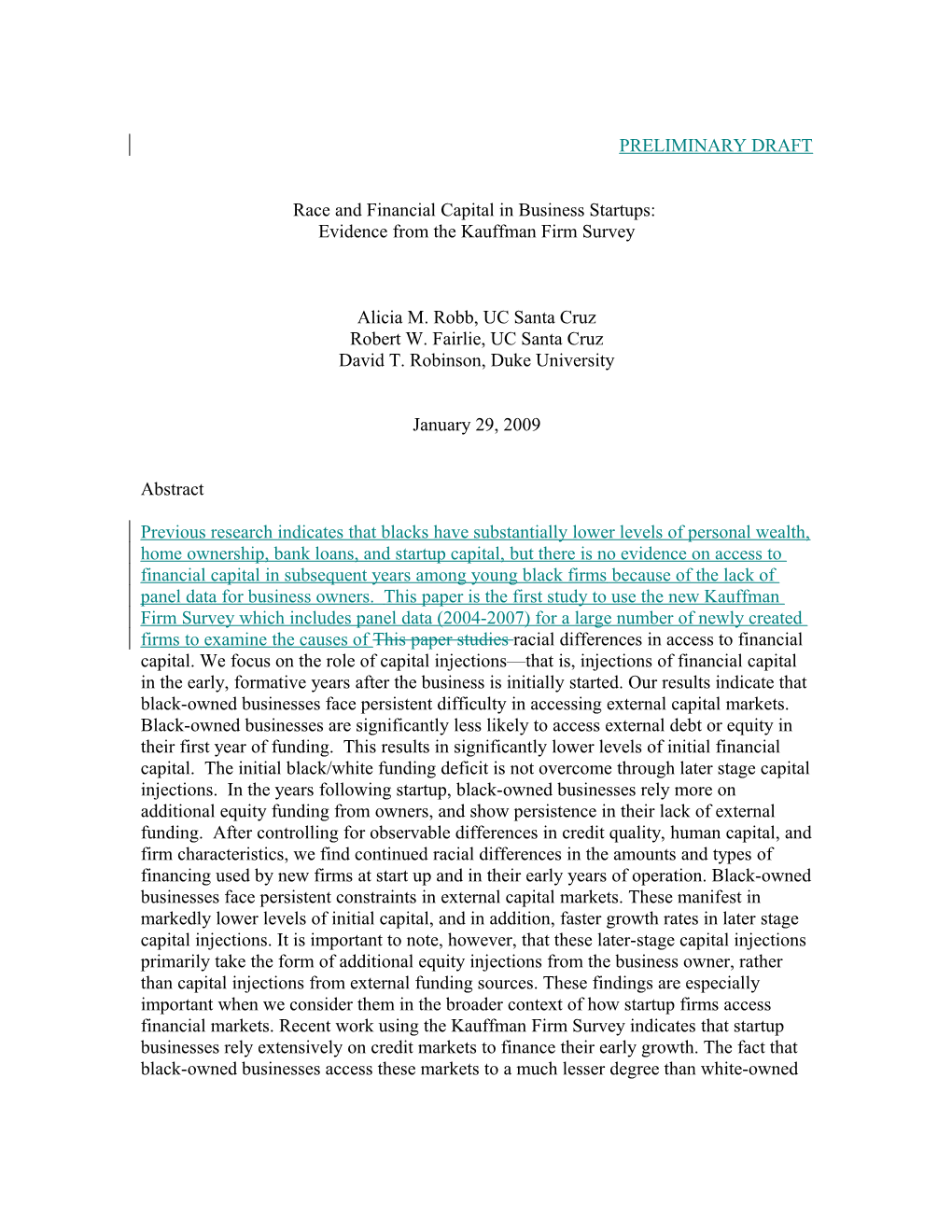 PRELIMINARY DRAFT

Race and Financial Capital in Business Startups:
Evidence from the Kauffman Firm Survey

Alicia M. Robb, UC Santa Cruz
Robert W. Fairlie, UC Santa Cruz
David T. Robinson, Duke University

January 29, 2009

Abstract

Previous research indicates that blacks have substantially lower levels of personal wealth, home ownership, bank loans, and startup capital, but there is no evidence on access to financial capital in subsequent years among young black firms because of the lack of panel data for business owners. This paper is the first study to use the new Kauffman Firm Survey which includes panel data (2004-2007) for a large number of newly created firms to examine the causes of This paper studies racial differences in access to financial capital. We focus on the role of capital injections—that is, injections of financial capital in the early, formative years after the business is initially started. Our results indicate that black-owned businesses face persistent difficulty in accessing external capital markets. Black-owned businesses are significantly less likely to access external debt or equity in their first year of funding. This results in significantly lower levels of initial financial capital. The initial black/white funding deficit is not overcome through later stage capital injections. In the years following startup, black-owned businesses rely more on additional equity funding from owners, and show persistence in their lack of external funding. After controlling for observable differences in credit quality, human capital, and firm characteristics, we find continued racial differences in the amounts and types of financing used by new firms at start up and in their early years of operation. Black-owned businesses face persistent constraints in external capital markets. These manifest in markedly lower levels of initial capital, and in addition, faster growth rates in later stage capital injections. It is important to note, however, that these later-stage capital injections primarily take the form of additional equity injections from the business owner, rather than capital injections from external funding sources. These findings are especially important when we consider them in the broader context of how startup firms access financial markets. Recent work using the Kauffman Firm Survey indicates that startup businesses rely extensively on credit markets to finance their early growth. The fact that black-owned businesses access these markets to a much lesser degree than white-owned